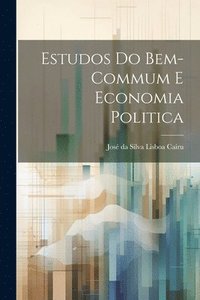 Estudos Do Bem-Commum E Economia Politica

José da Silva Lisboa Cairu